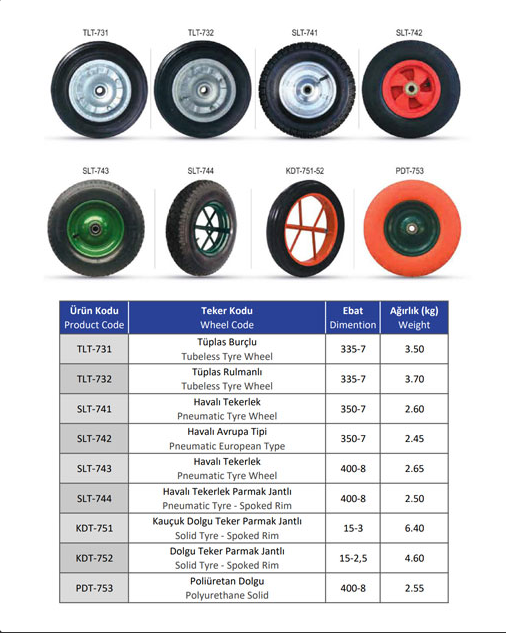 TLT-731
TLT-732
SLT-741
SLT-742

SLT-743
SLT-744
KDT-751-52
PDT-753

| Ürün Kodu Product Code | Teker Kodu Wheel Code | Ebat Dimention | Ağırlık (kg) Weight |
|---|---|---|---|
| TLT-731 | Tüplas Burçlu Tubeless Tyre Wheel | 335-7 | 3.50 |
| TLT-732 | Tüplas Rulmanlı Tubeless Tyre Wheel | 335-7 | 3.70 |
| SLT-741 | Havalı Tekerlek Pneumatic Tyre Wheel | 350-7 | 2.60 |
| SLT-742 | Havalı Avrupa Tipi Pneumatic European Type | 350-7 | 2.45 |
| SLT-743 | Havalı Tekerlek Pneumatic Tyre Wheel | 400-8 | 2.65 |
| SLT-744 | Havalı Tekerlek Parmak Jantlı Pneumatic Tyre - Spoked Rim | 400-8 | 2.50 |
| KDT-751 | Kauçuk Dolgu Teker Parmak Jantlı Solid Tyre - Spoked Rim | 15-3 | 6.40 |
| KDT-752 | Dolgu Teker Parmak Jantlı Solid Tyre - Spoked Rim | 15-2,5 | 4.60 |
| PDT-753 | Poliüretan Dolgu Polyurethane Solid | 400-8 | 2.55 |